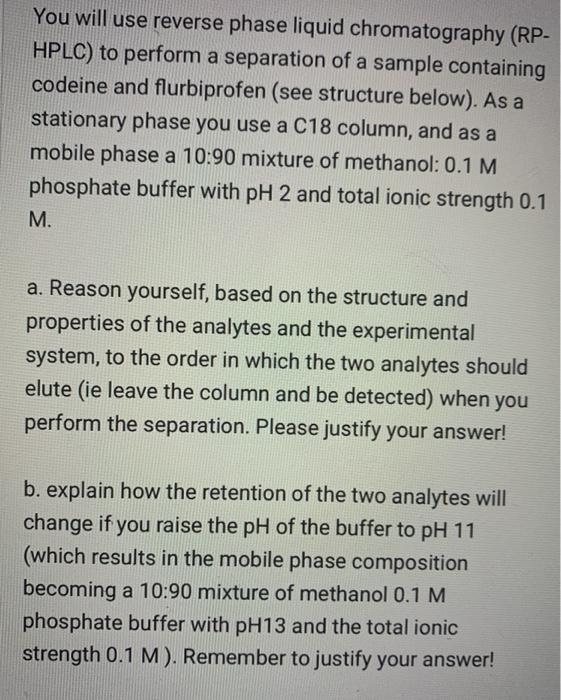 You will use reverse phase liquid chromatography (RP-HPLC) to perform a separation of a sample containing codeine and flurbiprofen (see structure below). As a stationary phase you use a C18 column, and as a mobile phase a 10:90 mixture of methanol: 0.1 M phosphate buffer with pH 2 and total ionic strength 0.1 M.

a. Reason yourself, based on the structure and properties of the analytes and the experimental system, to the order in which the two analytes should elute (ie leave the column and be detected) when you perform the separation. Please justify your answer!

b. explain how the retention of the two analytes will change if you raise the pH of the buffer to pH 11 (which results in the mobile phase composition becoming a 10:90 mixture of methanol 0.1 M phosphate buffer with pH13 and the total ionic strength 0.1 M ). Remember to justify your answer!